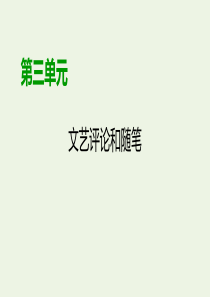 第三单元

文艺评论和随笔